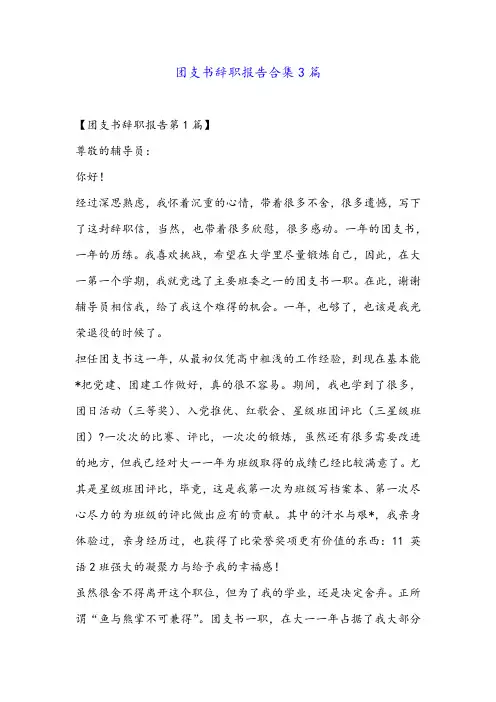 团支书辞职报告合集3篇

【团支书辞职报告第1篇】

尊敬的辅导员：

你好！

经过深思熟虑，我怀着沉重的心情，带着很多不舍，很多遗憾，写下了这封辞职信，当然，也带着很多欣慰，很多感动。一年的团支书，一年的历练。我喜欢挑战，希望在大学里尽量锻炼自己，因此，在大一第一个学期，我就竞选了主要班委之一的团支书一职。在此，谢谢辅导员相信我，给了我这个难得的机会。一年，也够了，也该是我光荣退役的时候了。

担任团支书这一年，从最初仅凭高中粗浅的工作经验，到现在基本能*把党建、团建工作做好，真的很不容易。期间，我也学到了很多，团日活动（三等奖）、入党推优、红歌会、星级班团评比（三星级班团）?一次次的比赛、评比，一次次的锻炼，虽然还有很多需要改进的地方，但我已经对大一一年为班级取得的成绩已经比较满意了。尤其是星级班团评比，毕竟，这是我第一次为班级写档案本、第一次尽心尽力的为班级的评比做出应有的贡献。其中的汗水与艰*，我亲身体验过，亲身经历过，也获得了比荣誉奖项更有价值的东西：11英语2班强大的凝聚力与给予我的幸福感！

虽然很舍不得离开这个职位，但为了我的学业，还是决定舍弃。正所谓“鱼与熊掌不可兼得”。团支书一职，在大一一年占据了我大部分